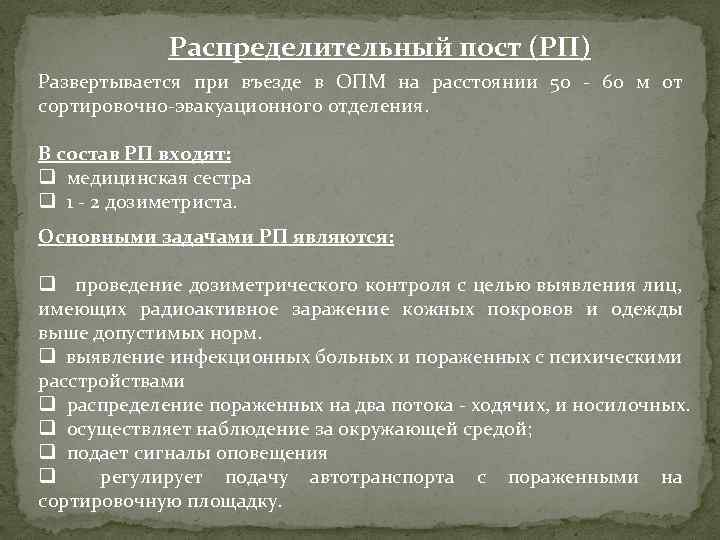 Распределительный пост (РП)

Развертывается при въезде в ОПМ на расстоянии 50 - 60 м от сортировочно-эвакуационного отделения.

В состав РП входят:
❑ медицинская сестра
❑ 1 - 2 дозиметриста.

Основными задачами РП являются:

❑ проведение дозиметрического контроля с целью выявления лиц, имеющих радиоактивное заражение кожных покровов и одежды выше допустимых норм.
❑ выявление инфекционных больных и пораженных с психическими расстройствами
❑ распределение пораженных на два потока - ходячих, и носилочных.
❑ осуществляет наблюдение за окружающей средой;
❑ подает сигналы оповещения
❑ регулирует подачу автотранспорта с пораженными на сортировочную площадку.